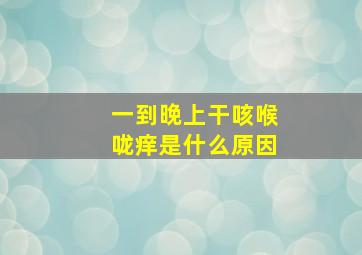 一到晚上干咳喉咙痒是什么原因